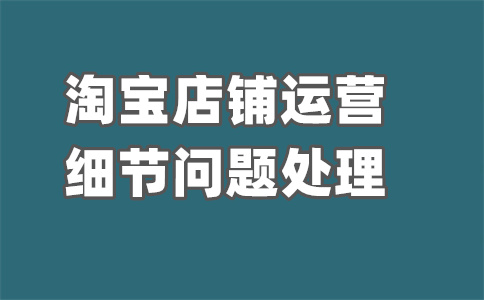 淘宝店铺运营
细节问题处理